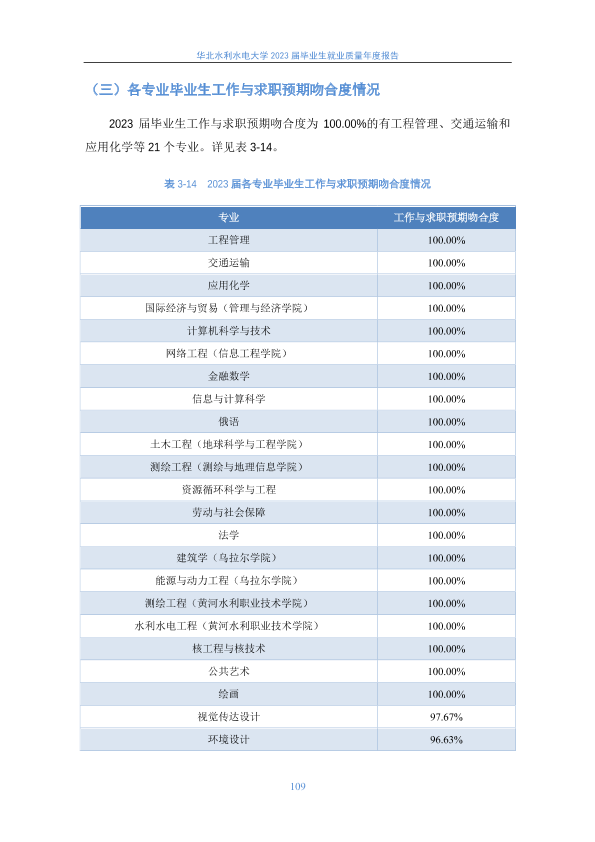 华北水利水电大学 2023 届毕业生就业质量年度报告

（三）各专业毕业生工作与求职预期吻合度情况

2023 届毕业生工作与求职预期吻合度为 100.00%的有工程管理、交通运输和应用化学等 21 个专业。详见表 3-14。

表 3-14 2023 届各专业毕业生工作与求职预期吻合度情况

| 专业 | 工作与求职预期吻合度 |
|---|---|
| 工程管理 | 100.00% |
| 交通运输 | 100.00% |
| 应用化学 | 100.00% |
| 国际经济与贸易（管理与经济学院） | 100.00% |
| 计算机科学与技术 | 100.00% |
| 网络工程（信息工程学院） | 100.00% |
| 金融数学 | 100.00% |
| 信息与计算科学 | 100.00% |
| 俄语 | 100.00% |
| 土木工程（地球科学与工程学院） | 100.00% |
| 测绘工程（测绘与地理信息学院） | 100.00% |
| 资源循环科学与工程 | 100.00% |
| 劳动与社会保障 | 100.00% |
| 法学 | 100.00% |
| 建筑学（乌拉尔学院） | 100.00% |
| 能源与动力工程（乌拉尔学院） | 100.00% |
| 测绘工程（黄河水利职业技术学院） | 100.00% |
| 水利水电工程（黄河水利职业技术学院） | 100.00% |
| 核工程与核技术 | 100.00% |
| 公共艺术 | 100.00% |
| 绘画 | 100.00% |
| 视觉传达设计 | 97.67% |
| 环境设计 | 96.63% |

109